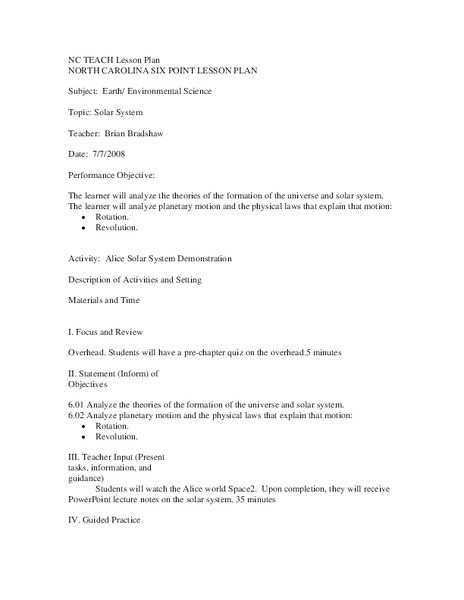 NC TEACH Lesson Plan
NORTH CAROLINA SIX POINT LESSON PLAN

Subject: Earth/ Environmental Science

Topic: Solar System

Teacher: Brian Bradshaw

Date: 7/7/2008

Performance Objective:

The learner will analyze the theories of the formation of the universe and solar system. The learner will analyze planetary motion and the physical laws that explain that motion:
• Rotation.
• Revolution.

Activity: Alice Solar System Demonstration

Description of Activities and Setting

Materials and Time

I. Focus and Review

Overhead. Students will have a pre-chapter quiz on the overhead.5 minutes

II. Statement (Inform) of Objectives

6.01 Analyze the theories of the formation of the universe and solar system.
6.02 Analyze planetary motion and the physical laws that explain that motion:
• Rotation.
• Revolution.

III. Teacher Input (Present tasks, information, and guidance)

Students will watch the Alice world Space2. Upon completion, they will receive PowerPoint lecture notes on the solar system. 35 minutes

IV. Guided Practice